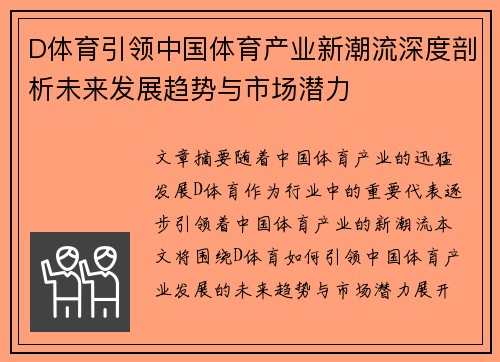 D体育引领中国体育产业新潮流深度剖析未来发展趋势与市场潜力

文章摘要随着中国体育产业的迅猛发展D体育作为行业中的重要代表逐步引领着中国体育产业的新潮流本文将围绕D体育如何引领中国体育产业发展的未来趋势与市场潜力展开